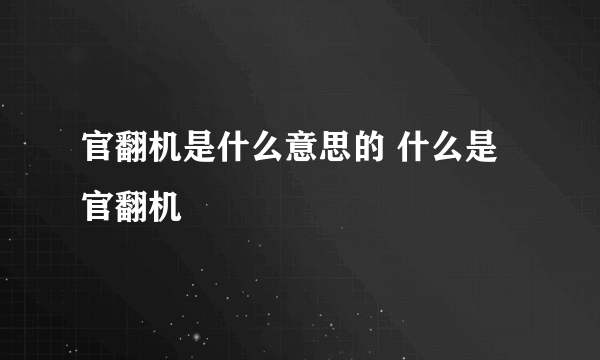 官翻机是什么意思的 什么是官翻机